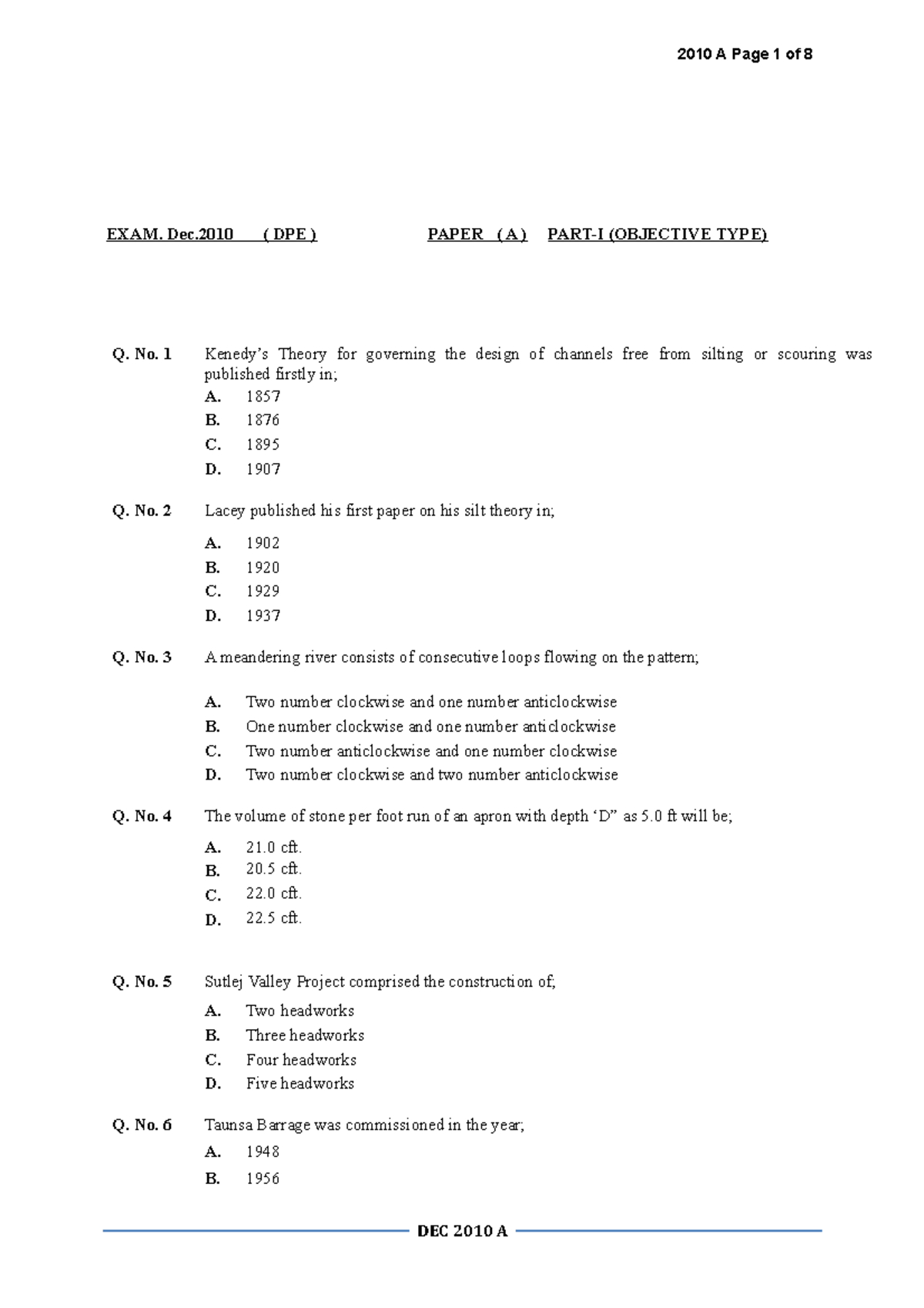 2010 A Page 1 of 8

EXAM. Dec.2010 ( DPE ) PAPER ( A ) PART-I (OBJECTIVE TYPE)

Q. No. 1 Kenedy’s Theory for governing the design of channels free from silting or scouring was published firstly in;
A. 1857
B. 1876
C. 1895
D. 1907

Q. No. 2 Lacey published his first paper on his silt theory in;
A. 1902
B. 1920
C. 1929
D. 1937

Q. No. 3 A meandering river consists of consecutive loops flowing on the pattern;
A. Two number clockwise and one number anticlockwise
B. One number clockwise and one number anticlockwise
C. Two number anticlockwise and one number clockwise
D. Two number clockwise and two number anticlockwise

Q. No. 4 The volume of stone per foot run of an apron with depth ‘D” as 5.0 ft will be;
A. 21.0 cft.
B. 20.5 cft.
C. 22.0 cft.
D. 22.5 cft.

Q. No. 5 Sutlej Valley Project comprised the construction of;
A. Two headworks
B. Three headworks
C. Four headworks
D. Five headworks

Q. No. 6 Taunsa Barrage was commissioned in the year;
A. 1948
B. 1956

DEC 2010 A